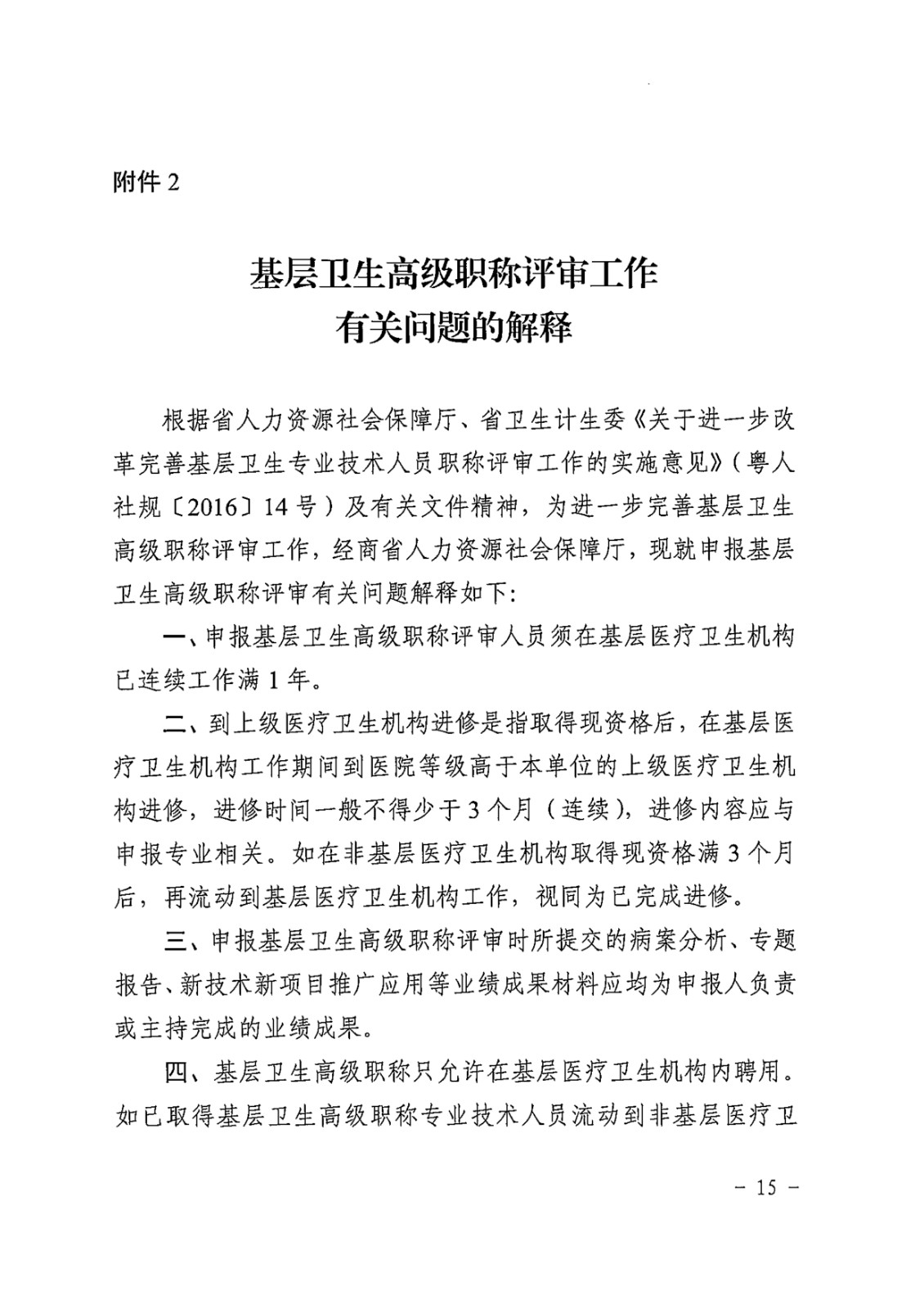 附件 2

基层卫生高级职称评审工作
有关问题的解释

根据省人力资源社会保障厅、省卫生计生委《关于进一步改革完善基层卫生专业技术人员职称评审工作的实施意见》（粤人社规〔2016〕14 号）及有关文件精神，为进一步完善基层卫生高级职称评审工作，经商省人力资源社会保障厅，现就申报基层卫生高级职称评审有关问题解释如下：

一、申报基层卫生高级职称评审人员须在基层医疗卫生机构已连续工作满 1 年。

二、到上级医疗卫生机构进修是指取得现资格后，在基层医疗卫生机构工作期间到医院等级高于本单位的上级医疗卫生机构进修，进修时间一般不得少于 3 个月（连续），进修内容应与申报专业相关。如在非基层医疗卫生机构取得现资格满 3 个月后，再流动到基层医疗卫生机构工作，视同为已完成进修。

三、申报基层卫生高级职称评审时所提交的病案分析、专题报告、新技术新项目推广应用等业绩成果材料应均为申报人负责或主持完成的业绩成果。

四、基层卫生高级职称只允许在基层医疗卫生机构内聘用。如已取得基层卫生高级职称专业技术人员流动到非基层医疗卫

－ 15 －